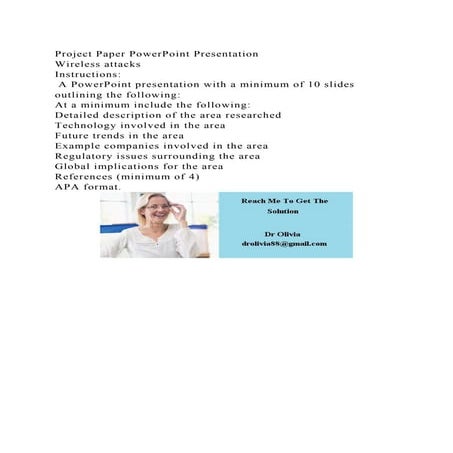 Project Paper PowerPoint Presentation
Wireless attacks
Instructions:
A PowerPoint presentation with a minimum of 10 slides outlining the following:
At a minimum include the following:
Detailed description of the area researched
Technology involved in the area
Future trends in the area
Example companies involved in the area
Regulatory issues surrounding the area
Global implications for the area
References (minimum of 4)
APA format.

Reach Me To Get The Solution

Dr Olivia
drolivia88@gmail.com